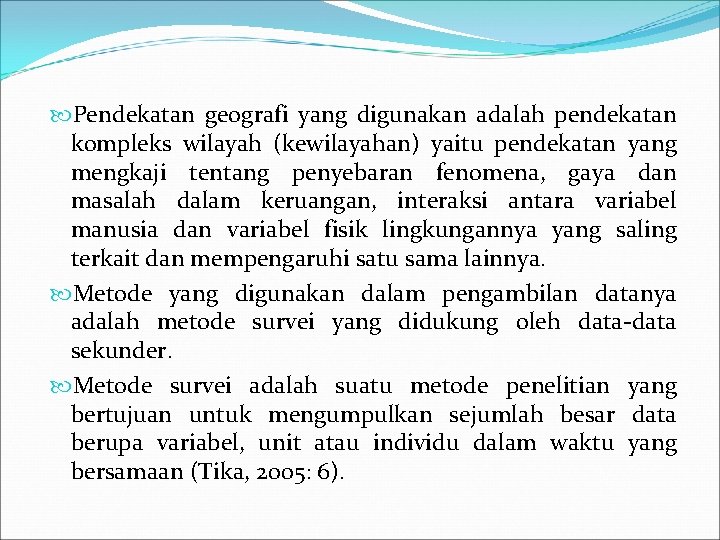 Pendekatan geografi yang digunakan adalah pendekatan kompleks wilayah (kewilayahan) yaitu pendekatan yang mengkaji tentang penyebaran fenomena, gaya dan masalah dalam keruangan, interaksi antara variabel manusia dan variabel fisik lingkungannya yang saling terkait dan mempengaruhi satu sama lainnya.

Metode yang digunakan dalam pengambilan datanya adalah metode survei yang didukung oleh data-data sekunder.

Metode survei adalah suatu metode penelitian yang bertujuan untuk mengumpulkan sejumlah besar data berupa variabel, unit atau individu dalam waktu yang bersamaan (Tika, 2005: 6).